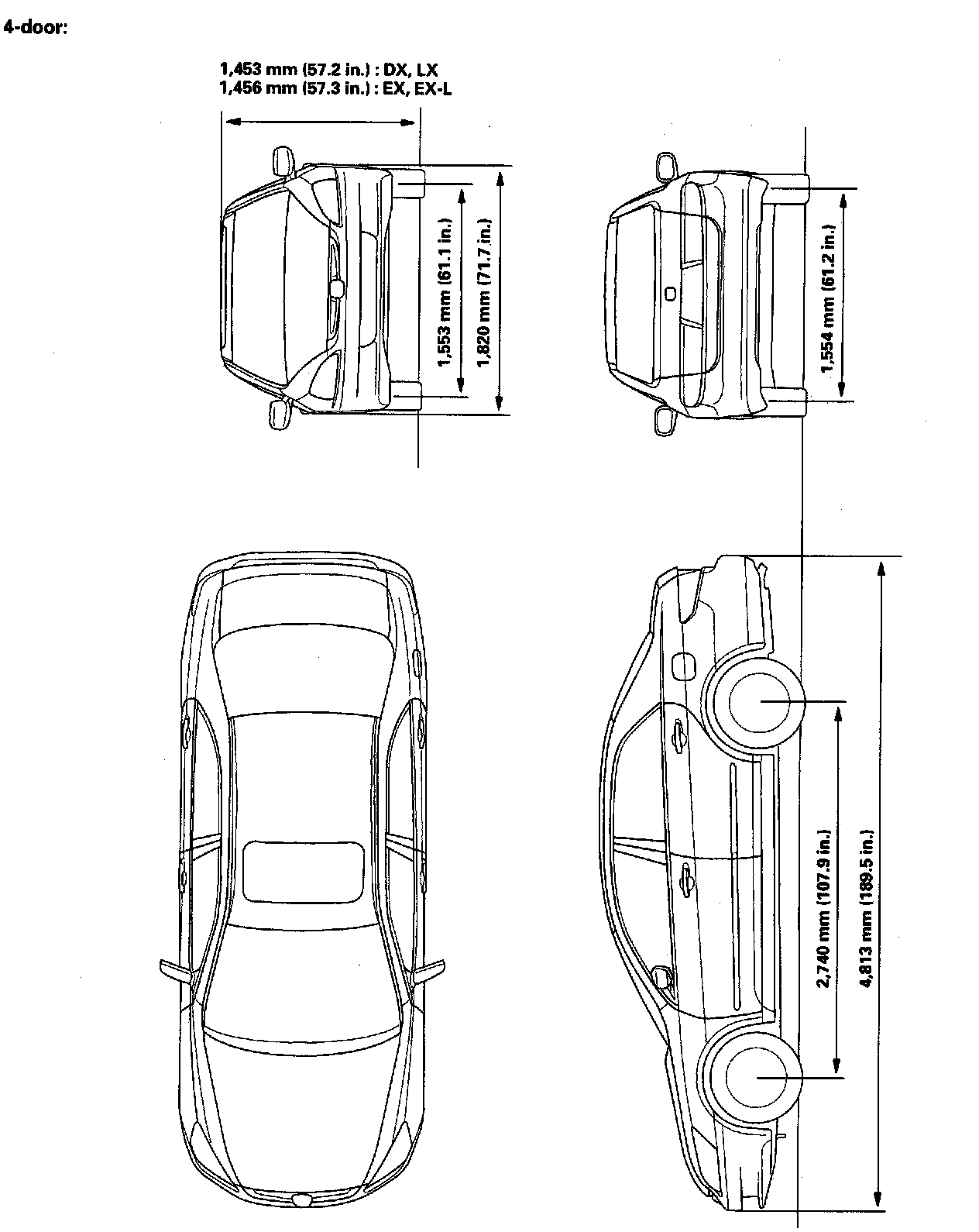 4-door:

1,453 mm (57.2 in.) : DX, LX
1,456 mm (57.3 in.) : EX, EX-L

1,553 mm (61.1 in.)
1,820 mm (71.7 in.)
1,554 mm (61.2 in.)

2,740 mm (107.9 in.)
4,813 mm (189.5 in.)